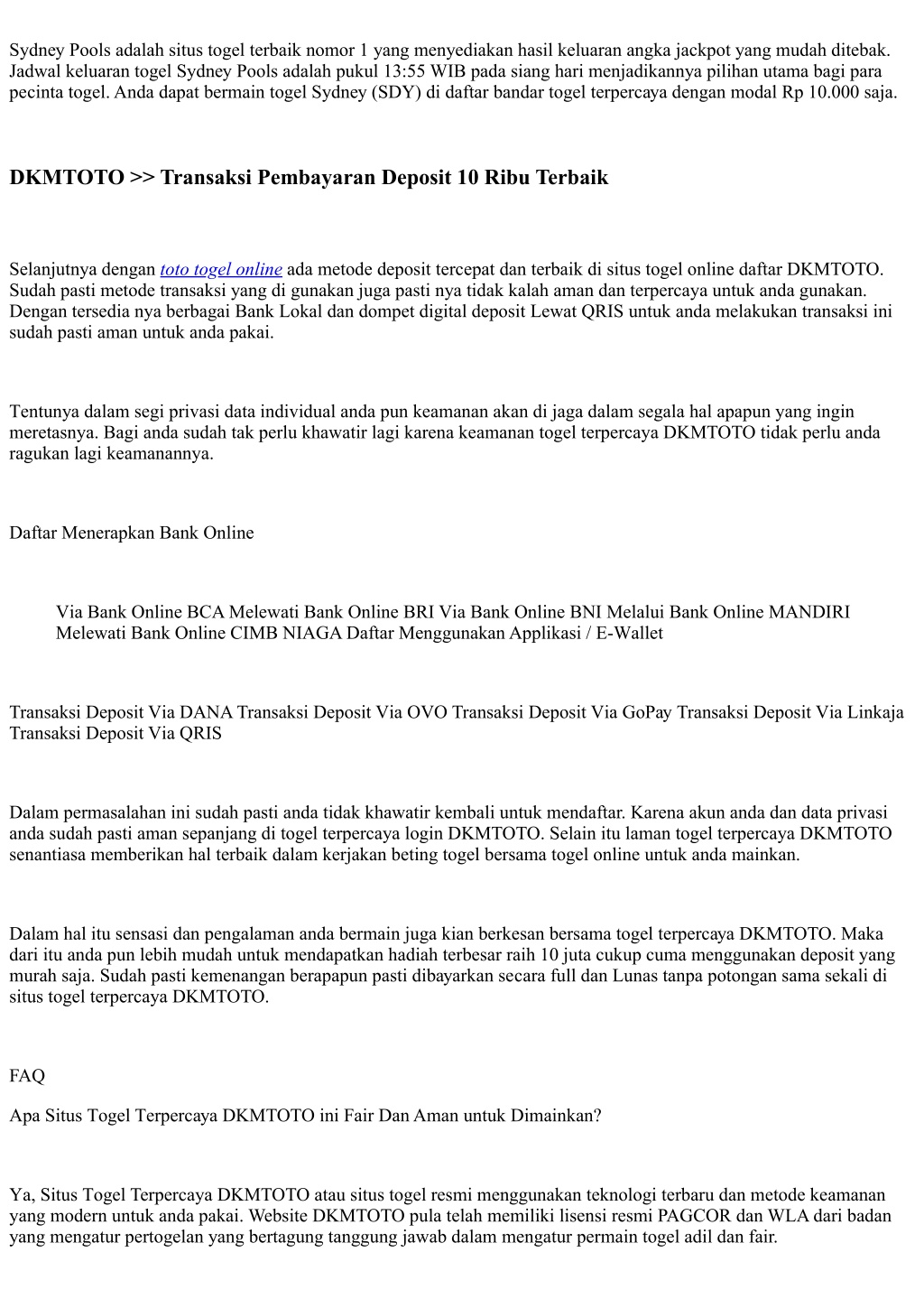 Sydney Pools adalah situs togel terbaik nomor 1 yang menyediakan hasil keluaran angka jackpot yang mudah ditebak. Jadwal keluaran togel Sydney Pools adalah pukul 13:55 WIB pada siang hari menjadikannya pilihan utama bagi para pecinta togel. Anda dapat bermain togel Sydney (SDY) di daftar bandar togel terpercaya dengan modal Rp 10.000 saja.

DKMTOTO >> Transaksi Pembayaran Deposit 10 Ribu Terbaik

Selanjutnya dengan toto togel online ada metode deposit tercepat dan terbaik di situs togel online daftar DKMTOTO. Sudah pasti metode transaksi yang di gunakan juga pasti nya tidak kalah aman dan terpercaya untuk anda gunakan. Dengan tersedia nya berbagai Bank Lokal dan dompet digital deposit Lewat QRIS untuk anda melakukan transaksi ini sudah pasti aman untuk anda pakai.

Tentunya dalam segi privasi data individual anda pun keamanan akan di jaga dalam segala hal apapun yang ingin meretasnya. Bagi anda sudah tak perlu khawatir lagi karena keamanan togel terpercaya DKMTOTO tidak perlu anda ragukan lagi keamanannya.

Daftar Menerapkan Bank Online

Via Bank Online BCA Melewati Bank Online BRI Via Bank Online BNI Melalui Bank Online MANDIRI Melewati Bank Online CIMB NIAGA Daftar Menggunakan Applikasi / E-Wallet

Transaksi Deposit Via DANA Transaksi Deposit Via OVO Transaksi Deposit Via GoPay Transaksi Deposit Via Linkaja Transaksi Deposit Via QRIS

Dalam permasalahan ini sudah pasti anda tidak khawatir kembali untuk mendaftar. Karena akun anda dan data privasi anda sudah pasti aman sepanjang di togel terpercaya login DKMTOTO. Selain itu laman togel terpercaya DKMTOTO senantiasa memberikan hal terbaik dalam kerjakan beting togel bersama togel online untuk anda mainkan.

Dalam hal itu sensasi dan pengalaman anda bermain juga kian berkesan bersama togel terpercaya DKMTOTO. Maka dari itu anda pun lebih mudah untuk mendapatkan hadiah terbesar raih 10 juta cukup cuma menggunakan deposit yang murah saja. Sudah pasti kemenangan berapapun pasti dibayarkan secara full dan Lunas tanpa potongan sama sekali di situs togel terpercaya DKMTOTO.

FAQ

Apa Situs Togel Terpercaya DKMTOTO ini Fair Dan Aman untuk Dimainkan?

Ya, Situs Togel Terpercaya DKMTOTO atau situs togel resmi menggunakan teknologi terbaru dan metode keamanan yang modern untuk anda pakai. Website DKMTOTO pula telah memiliki lisensi resmi PAGCOR dan WLA dari badan yang mengatur pertogelan yang bertagung tanggung jawab dalam mengatur permain togel adil dan fair.